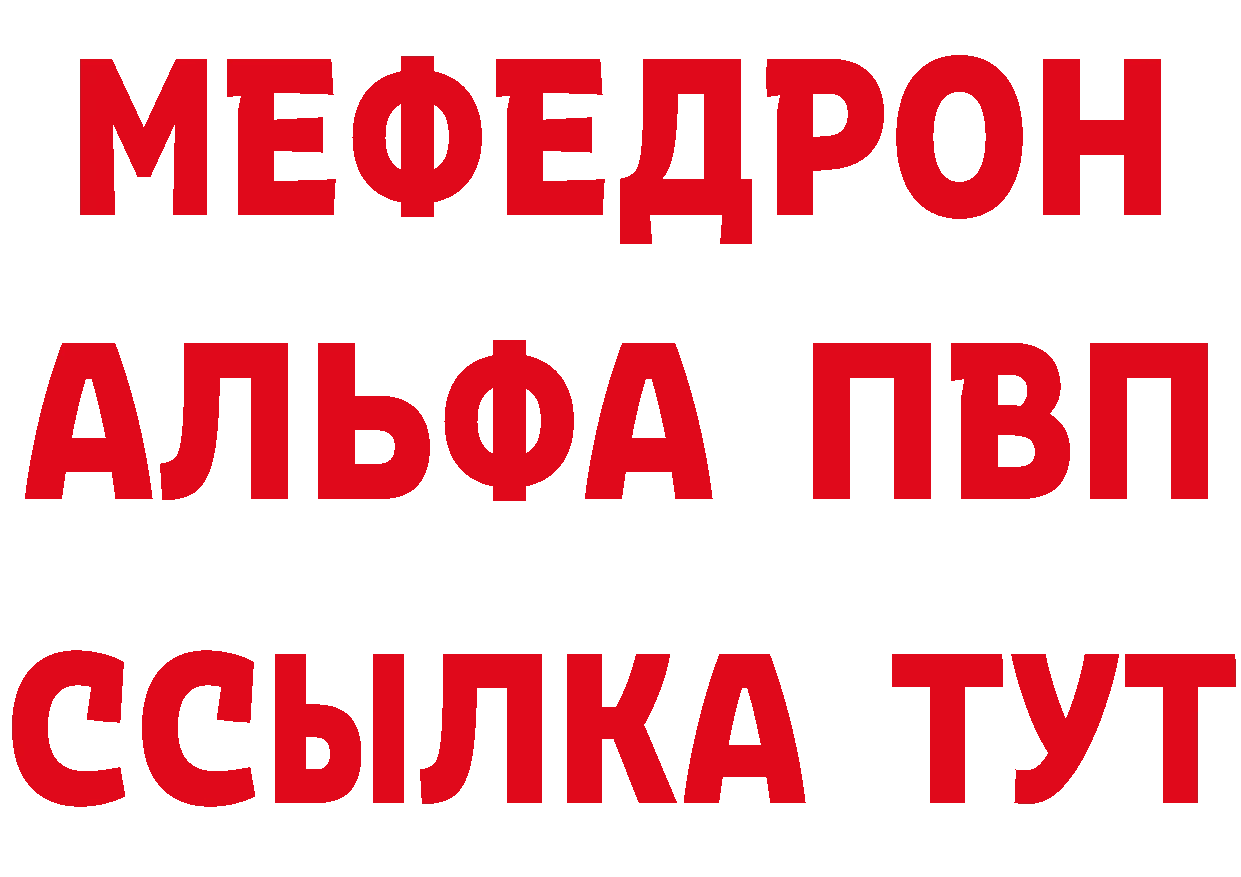 МЕФЕДРОН
АЛЬФА ПВП
ССЫЛКА ТУТ